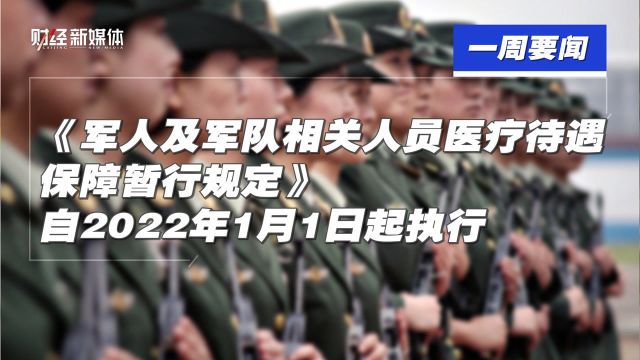 财经 新媒体
CAIJING NEW MEDIA

一周要闻

《军人及军队相关人员医疗待遇保障暂行规定》
自2022年1月1日起执行